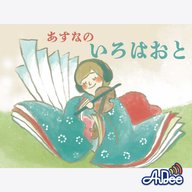 あすなの
いろはおと

AuDee